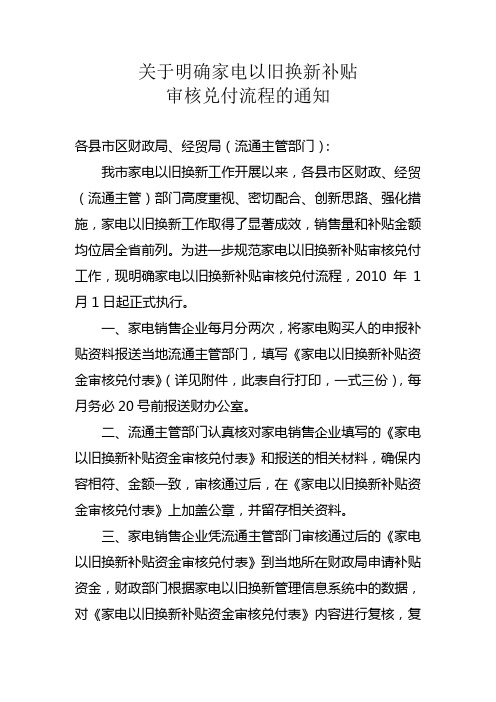 关于明确家电以旧换新补贴
审核兑付流程的通知

各县市区财政局、经贸局（流通主管部门）：

我市家电以旧换新工作开展以来，各县市区财政、经贸（流通主管）部门高度重视、密切配合、创新思路、强化措施，家电以旧换新工作取得了显著成效，销售量和补贴金额均位居全省前列。为进一步规范家电以旧换新补贴审核兑付工作，现明确家电以旧换新补贴审核兑付流程，2010 年 1 月 1 日起正式执行。

一、家电销售企业每月分两次，将家电购买人的申报补贴资料报送当地流通主管部门，填写《家电以旧换新补贴资金审核兑付表》（详见附件，此表自行打印，一式三份），每月务必 20 号前报送财办公室。

二、流通主管部门认真核对家电销售企业填写的《家电以旧换新补贴资金审核兑付表》和报送的相关材料，确保内容相符、金额一致，审核通过后，在《家电以旧换新补贴资金审核兑付表》上加盖公章，并留存相关资料。

三、家电销售企业凭流通主管部门审核通过后的《家电以旧换新补贴资金审核兑付表》到当地所在财政局申请补贴资金，财政部门根据家电以旧换新管理信息系统中的数据，对《家电以旧换新补贴资金审核兑付表》内容进行复核，复